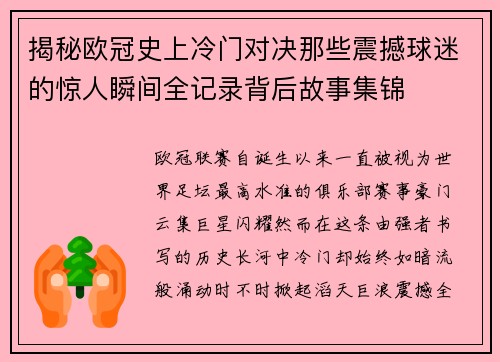 揭秘欧冠史上冷门对决那些震撼球迷的惊人瞬间全记录背后故事集锦

欧冠联赛自诞生以来一直被视为世界足坛最高水准的俱乐部赛事豪门云集巨星闪耀然而在这条由强者书写的历史长河中冷门却始终如暗流般涌动时不时掀起滔天巨浪震撼全